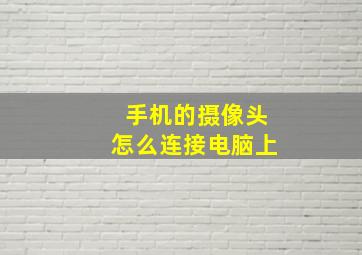 手机的摄像头
怎么连接电脑上